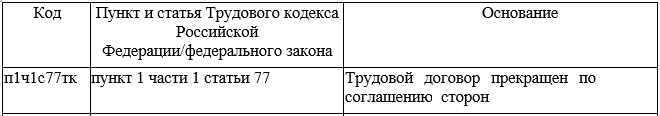 | Код | Пункт и статья Трудового кодекса Российской Федерации/федерального закона | Основание |
|---|---|---|
| п1ч1с77тк | пункт 1 части 1 статьи 77 | Трудовой договор прекращен по соглашению сторон |